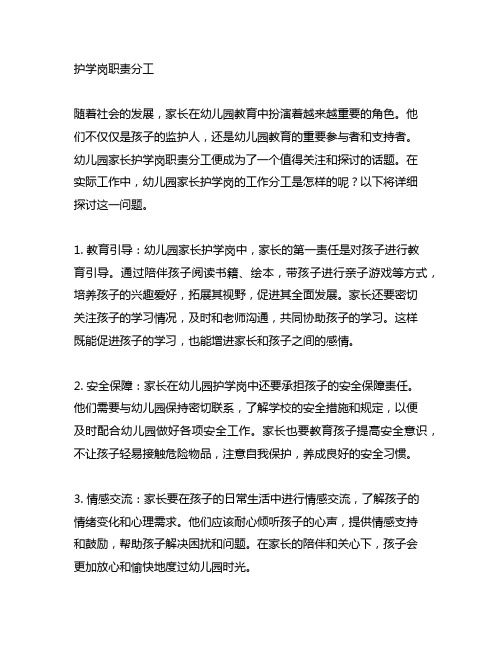 护学岗职责分工

随着社会的发展，家长在幼儿园教育中扮演着越来越重要的角色。他们不仅仅是孩子的监护人，还是幼儿园教育的重要参与者和支持者。幼儿园家长护学岗职责分工便成为了一个值得关注和探讨的话题。在实际工作中，幼儿园家长护学岗的工作分工是怎样的呢？以下将详细探讨这一问题。

1. 教育引导：幼儿园家长护学岗中，家长的第一责任是对孩子进行教育引导。通过陪伴孩子阅读书籍、绘本，带孩子进行亲子游戏等方式，培养孩子的兴趣爱好，拓展其视野，促进其全面发展。家长还要密切关注孩子的学习情况，及时和老师沟通，共同协助孩子的学习。这样既能促进孩子的学习，也能增进家长和孩子之间的感情。

2. 安全保障：家长在幼儿园护学岗中还要承担孩子的安全保障责任。他们需要与幼儿园保持密切联系，了解学校的安全措施和规定，以便及时配合幼儿园做好各项安全工作。家长也要教育孩子提高安全意识，不让孩子轻易接触危险物品，注意自我保护，养成良好的安全习惯。

3. 情感交流：家长要在孩子的日常生活中进行情感交流，了解孩子的情绪变化和心理需求。他们应该耐心倾听孩子的心声，提供情感支持和鼓励，帮助孩子解决困扰和问题。在家长的陪伴和关心下，孩子会更加放心和愉快地度过幼儿园时光。